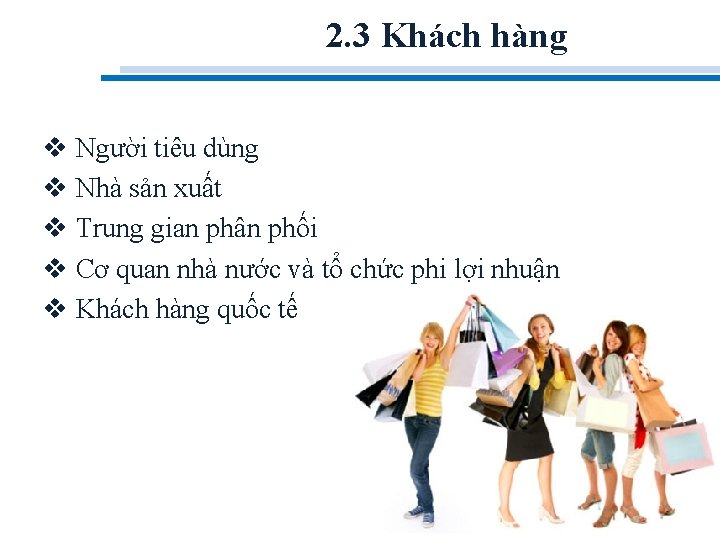 2.3 Khách hàng

❖ Người tiêu dùng
❖ Nhà sản xuất
❖ Trung gian phân phối
❖ Cơ quan nhà nước và tổ chức phi lợi nhuận
❖ Khách hàng quốc tế